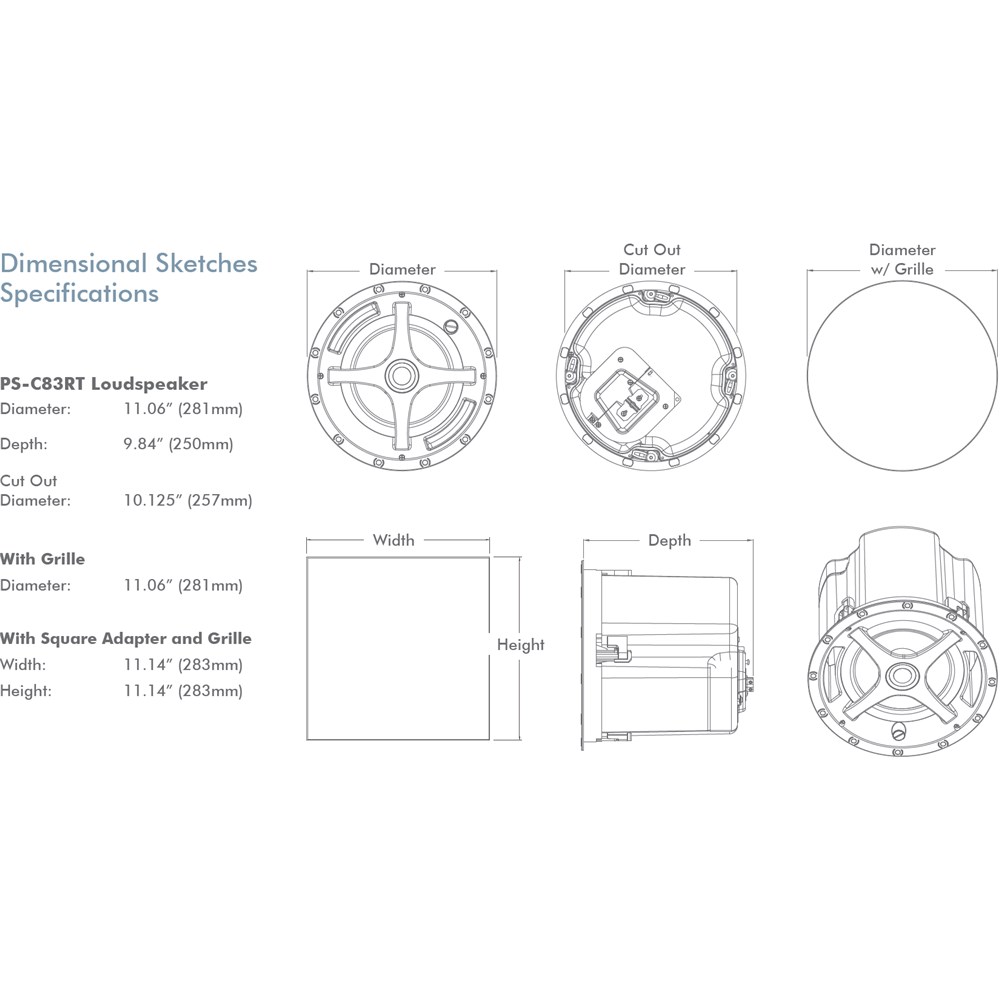 Dimensional Sketches
Specifications

PS-C83RT Loudspeaker
Diameter: 11.06″ (281mm)

Depth: 9.84″ (250mm)

Cut Out
Diameter: 10.125″ (257mm)

With Grille
Diameter: 11.06″ (281mm)

With Square Adapter and Grille
Width: 11.14″ (283mm)
Height: 11.14″ (283mm)

Diameter

Cut Out
Diameter

Diameter
w/ Grille

Width

Height

Depth